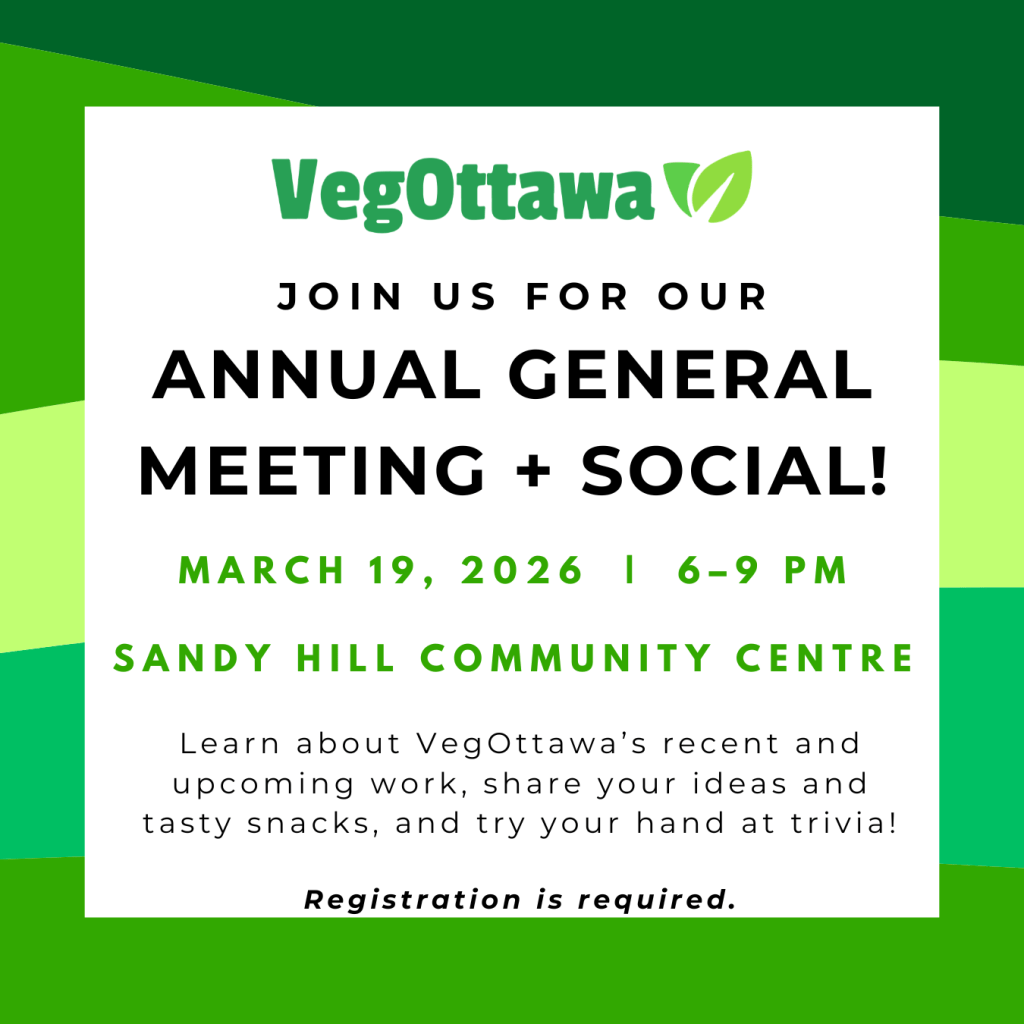 VegOttawa

JOIN US FOR OUR

ANNUAL GENERAL MEETING + SOCIAL!

MARCH 19, 2026 | 6–9 PM

SANDY HILL COMMUNITY CENTRE

Learn about VegOttawa's recent and upcoming work, share your ideas and tasty snacks, and try your hand at trivia!

Registration is required.